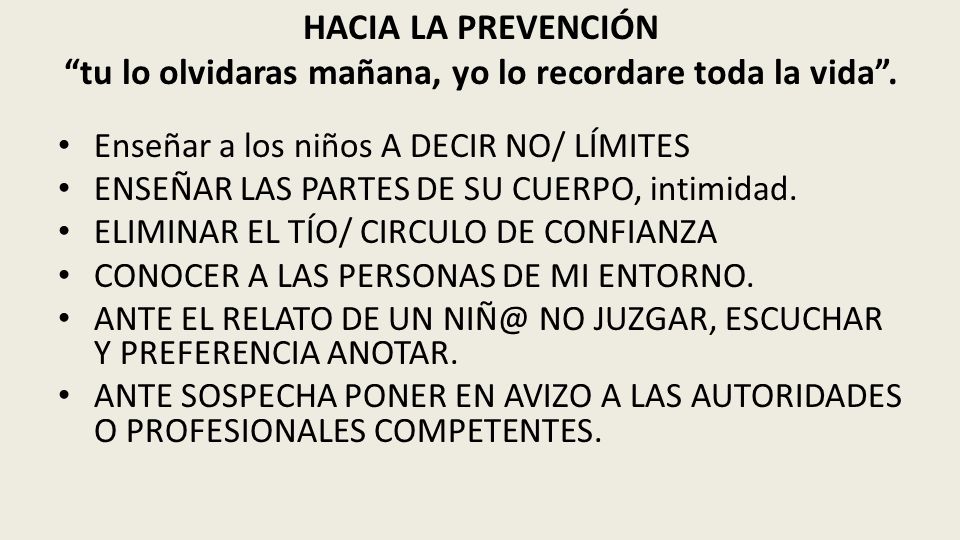 HACIA LA PREVENCIÓN
“tu lo olvidaras mañana, yo lo recordare toda la vida”.

• Enseñar a los niños A DECIR NO/ LÍMITES
• ENSEÑAR LAS PARTES DE SU CUERPO, intimidad.
• ELIMINAR EL TÍO/ CIRCULO DE CONFIANZA
• CONOCER A LAS PERSONAS DE MI ENTORNO.
• ANTE EL RELATO DE UN NIÑ@ NO JUZGAR, ESCUCHAR Y PREFERENCIA ANOTAR.
• ANTE SOSPECHA PONER EN AVIZO A LAS AUTORIDADES O PROFESIONALES COMPETENTES.